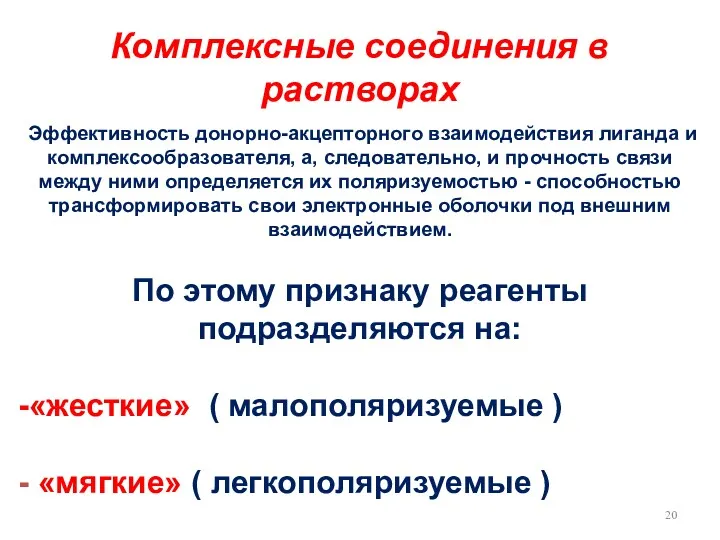 Комплексные соединения в растворах

Эффективность донорно-акцепторного взаимодействия лиганда и комплексообразователя, а, следовательно, и прочность связи между ними определяется их поляризуемостью - способностью трансформировать свои электронные оболочки под внешним взаимодействием.

По этому признаку реагенты подразделяются на:

-«жесткие» ( малополяризуемые )

- «мягкие» ( легкополяризуемые )

20